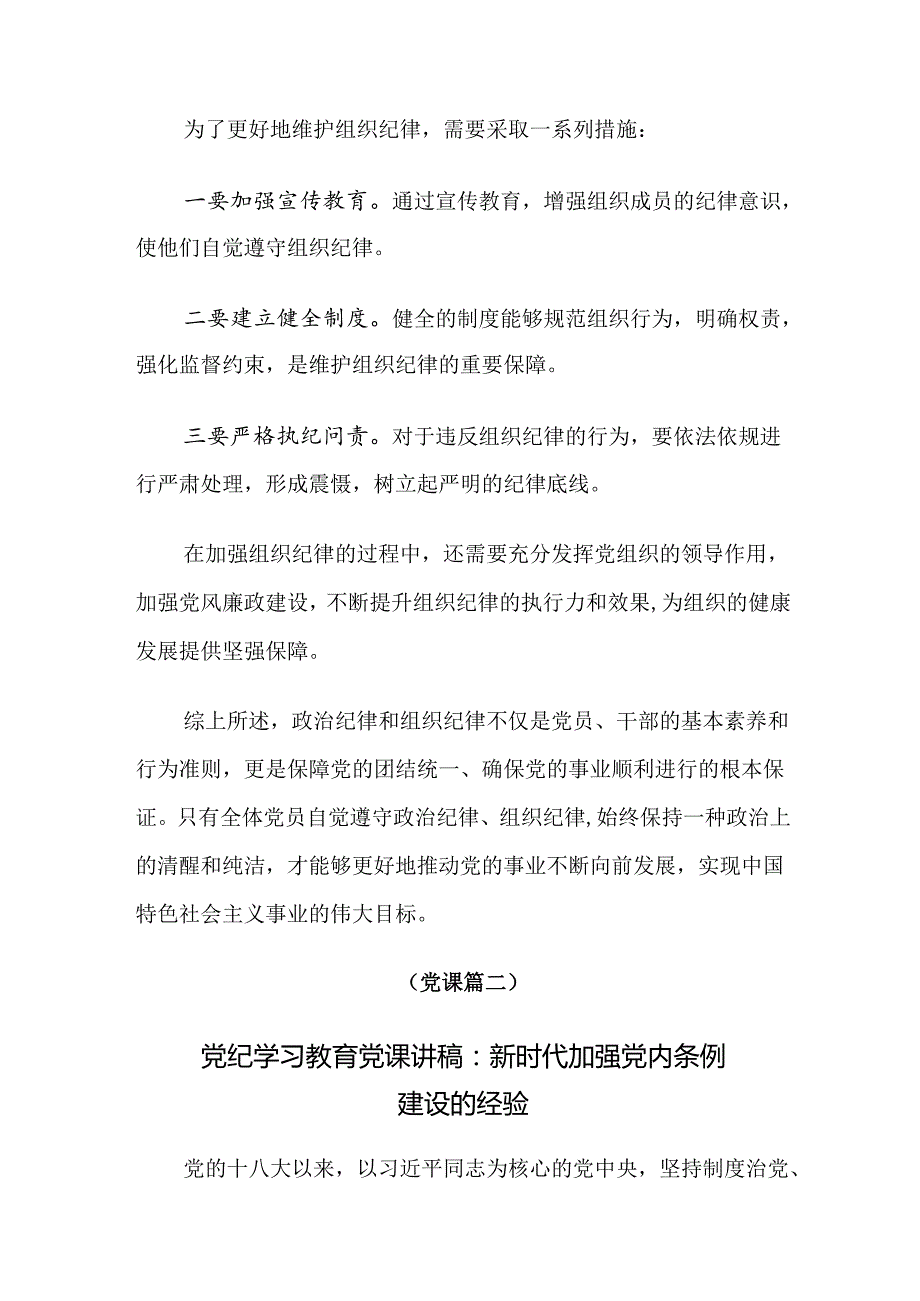 为了更好地维护组织纪律，需要采取一系列措施：

一要加强宣传教育。通过宣传教育，增强组织成员的纪律意识，使他们自觉遵守组织纪律。

二要建立健全制度。健全的制度能够规范组织行为，明确权责，强化监督约束，是维护组织纪律的重要保障。

三要严格执纪问责。对于违反组织纪律的行为，要依法依规进行严肃处理，形成震慑，树立起严明的纪律底线。

在加强组织纪律的过程中，还需要充分发挥党组织的领导作用，加强党风廉政建设，不断提升组织纪律的执行力和效果，为组织的健康发展提供坚强保障。

综上所述，政治纪律和组织纪律不仅是党员、干部的基本素养和行为准则，更是保障党的团结统一、确保党的事业顺利进行的根本保证。只有全体党员自觉遵守政治纪律、组织纪律，始终保持一种政治上的清醒和纯洁，才能够更好地推动党的事业不断向前发展，实现中国特色社会主义事业的伟大目标。

（党课篇二）

党纪学习教育党课讲稿：新时代加强党内条例建设的经验

党的十八大以来，以习近平同志为核心的党中央，坚持制度治党、